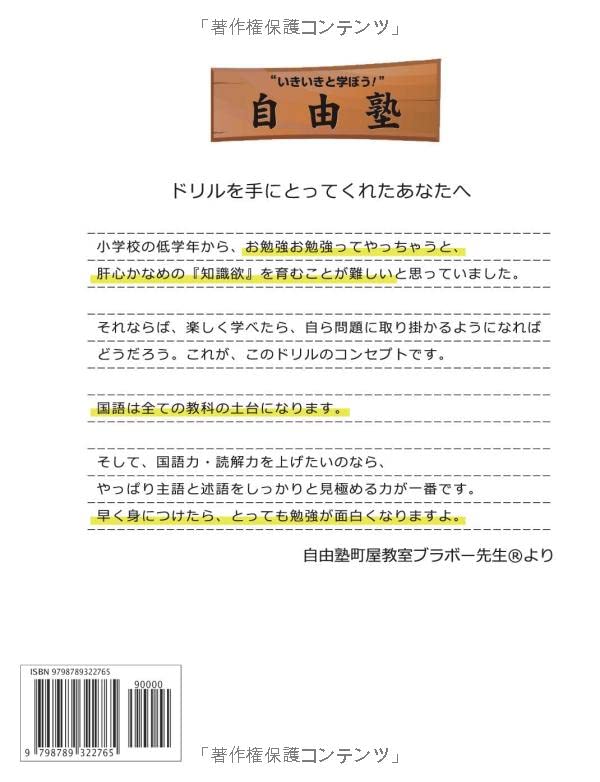 「著作権保護コンテンツ」

“いきいきと学ぼう!”
自由塾

ドリルを手にとってくれたあなたへ

小学校の低学年から、お勉強お勉強ってやっちゃうと、
肝心かなめの『知識欲』を育むことが難しいと思っていました。

それならば、楽しく学べたら、自ら問題に取り掛かるようになれば
どうだろう。これが、このドリルのコンセプトです。

国語は全ての教科の土台になります。

そして、国語力・読解力を上げたいのなら、
やっぱり主語と述語をしっかりと見極める力が一番です。
早く身につけたら、とっても勉強が面白くなりますよ。

自由塾町屋教室ブラボー先生®より

ISBN 9798789322765
90000
9 798789 322765

「著作権保護コンテンツ」